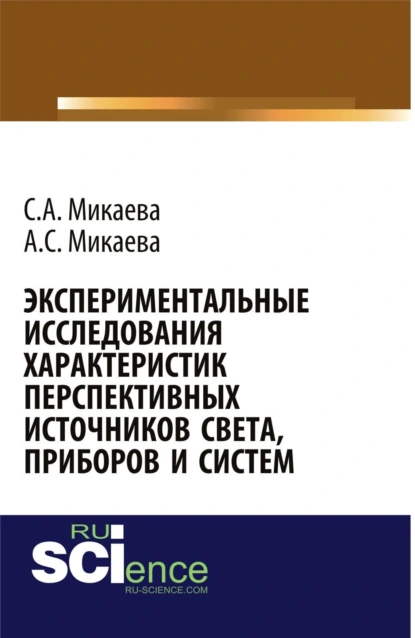 С.А. Микаева
А.С. Микаева

ЭКСПЕРИМЕНТАЛЬНЫЕ ИССЛЕДОВАНИЯ ХАРАКТЕРИСТИК ПЕРСПЕКТИВНЫХ ИСТОЧНИКОВ СВЕТА, ПРИБОРОВ И СИСТЕМ

RU
SCIence
RU-SCIENCE.COM